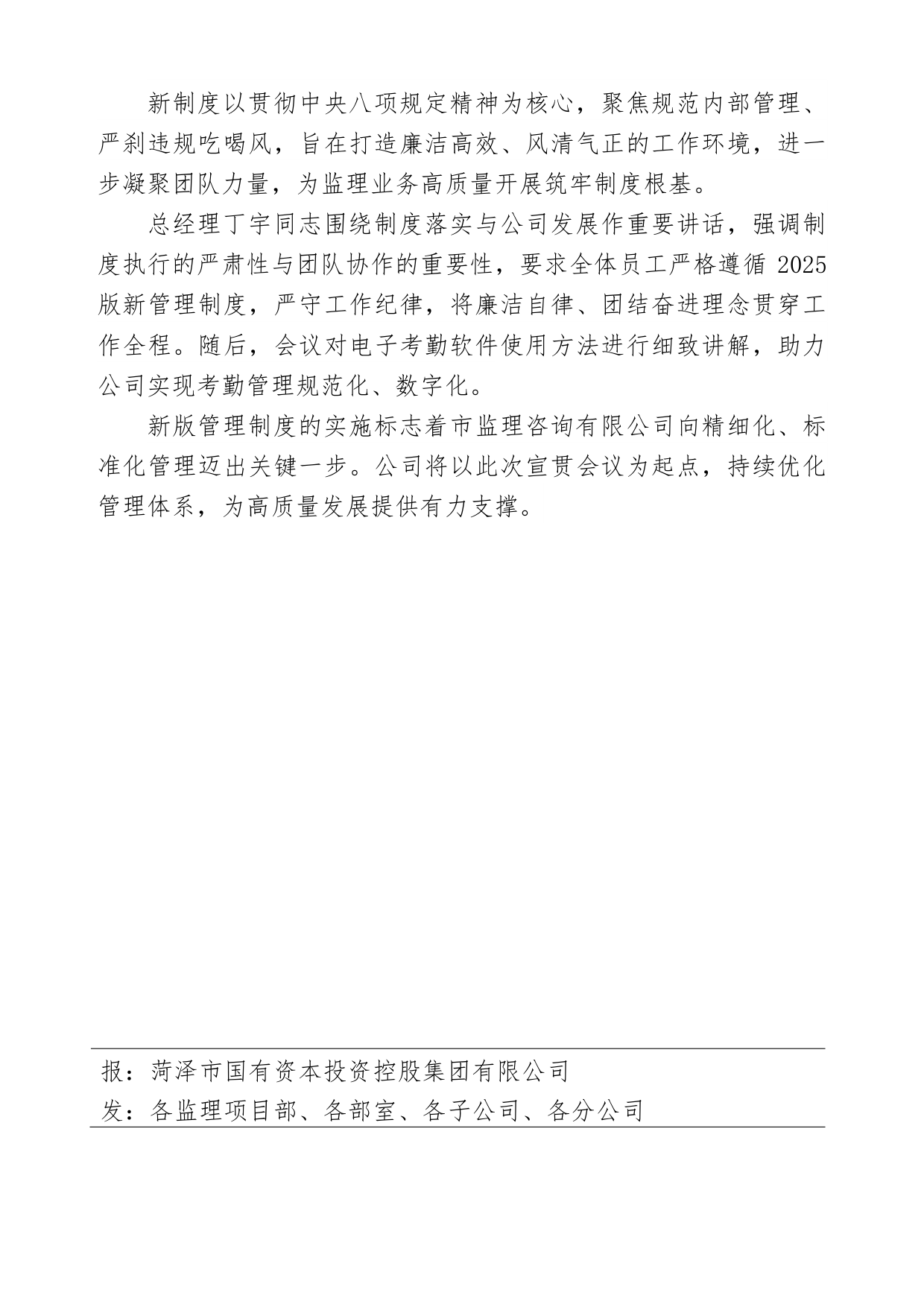 新制度以贯彻中央八项规定精神为核心，聚焦规范内部管理、严刹违规吃喝风，旨在打造廉洁高效、风清气正的工作环境，进一步凝聚团队力量，为监理业务高质量开展筑牢制度根基。

总经理丁宇同志围绕制度落实与公司发展作重要讲话，强调制度执行的严肃性与团队协作的重要性，要求全体员工严格遵循 2025 版新管理制度，严守工作纪律，将廉洁自律、团结奋进理念贯穿工作全程。随后，会议对电子考勤软件使用方法进行细致讲解，助力公司实现考勤管理规范化、数字化。

新版管理制度的实施标志着市监理咨询有限公司向精细化、标准化管理迈出关键一步。公司将以此次宣贯会议为起点，持续优化管理体系，为高质量发展提供有力支撑。

报：菏泽市国有资本投资控股集团有限公司
发：各监理项目部、各部室、各子公司、各分公司